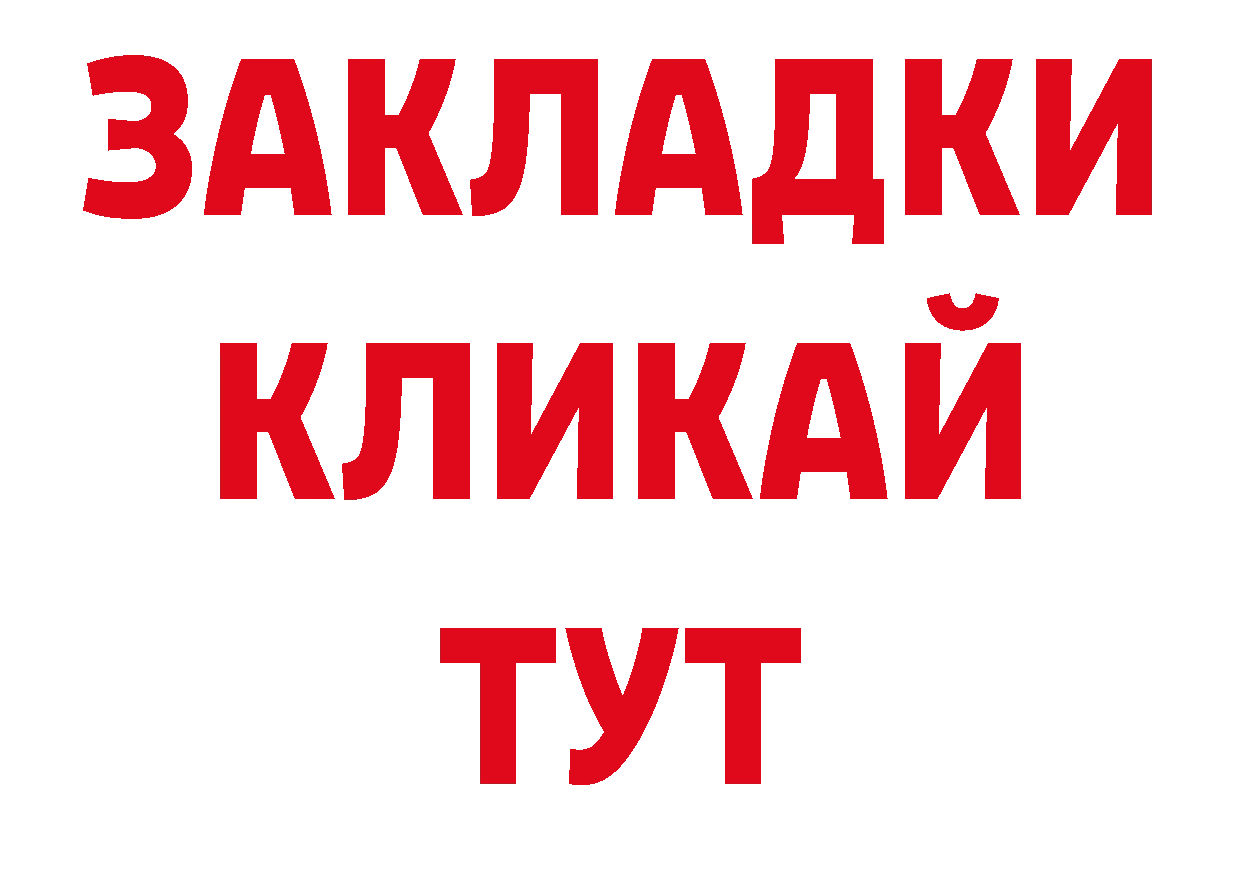 ЗАКЛАДКИ
КЛИКАЙ
ТУТ